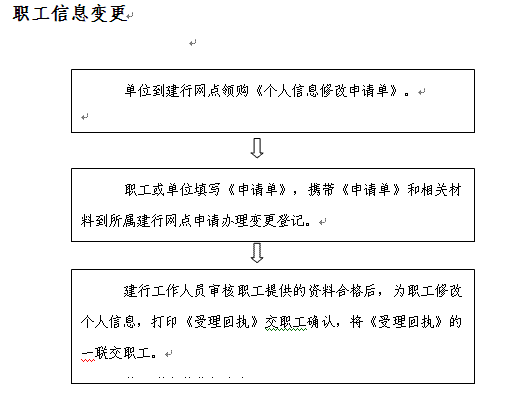 职工信息变更

单位到建行网点领购《个人信息修改申请单》。

职工或单位填写《申请单》，携带《申请单》和相关材料到所属建行网点申请办理变更登记。

建行工作人员审核职工提供的资料合格后，为职工修改个人信息，打印《受理回执》交职工确认，将《受理回执》的一联交职工。